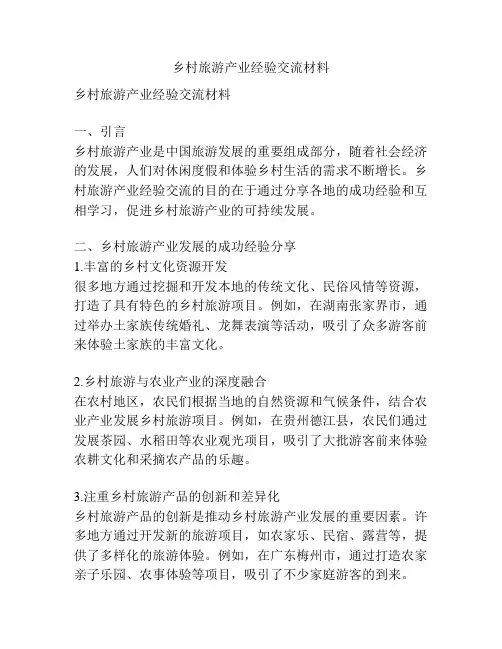 乡村旅游产业经验交流材料

乡村旅游产业经验交流材料

一、引言
乡村旅游产业是中国旅游发展的重要组成部分，随着社会经济的发展，人们对休闲度假和体验乡村生活的需求不断增长。乡村旅游产业经验交流的目的在于通过分享各地的成功经验和互相学习，促进乡村旅游产业的可持续发展。

二、乡村旅游产业发展的成功经验分享
1.丰富的乡村文化资源开发
很多地方通过挖掘和开发本地的传统文化、民俗风情等资源，打造了具有特色的乡村旅游项目。例如，在湖南张家界市，通过举办土家族传统婚礼、龙舞表演等活动，吸引了众多游客前来体验土家族的丰富文化。

2.乡村旅游与农业产业的深度融合
在农村地区，农民们根据当地的自然资源和气候条件，结合农业产业发展乡村旅游项目。例如，在贵州德江县，农民们通过发展茶园、水稻田等农业观光项目，吸引了大批游客前来体验农耕文化和采摘农产品的乐趣。

3.注重乡村旅游产品的创新和差异化
乡村旅游产品的创新是推动乡村旅游产业发展的重要因素。许多地方通过开发新的旅游项目，如农家乐、民宿、露营等，提供了多样化的旅游体验。例如，在广东梅州市，通过打造农家亲子乐园、农事体验等项目，吸引了不少家庭游客的到来。